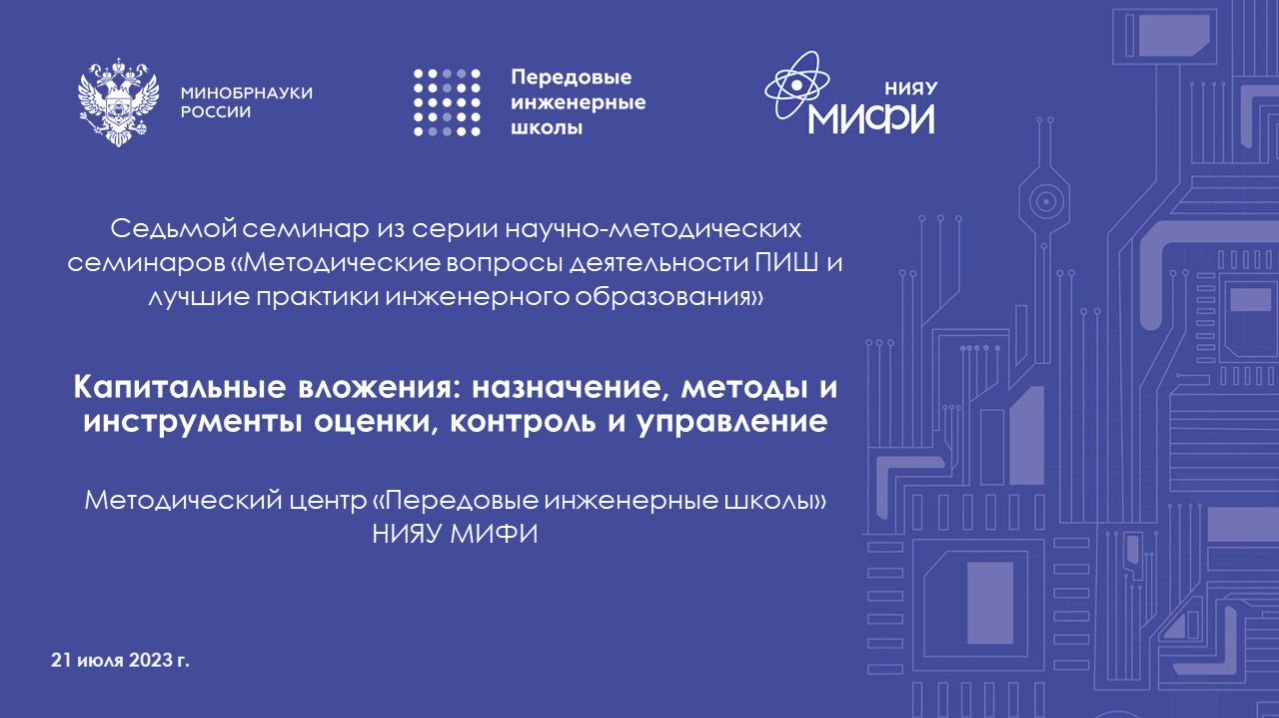 МИНОБРНАУКИ РОССИИ

Передовые инженерные школы

НИЯУ МИФИ

Седьмой семинар из серии научно-методических семинаров «Методические вопросы деятельности ПИШ и лучшие практики инженерного образования»

Капитальные вложения: назначение, методы и инструменты оценки, контроль и управление

Методический центр «Передовые инженерные школы» НИЯУ МИФИ

21 июля 2023 г.